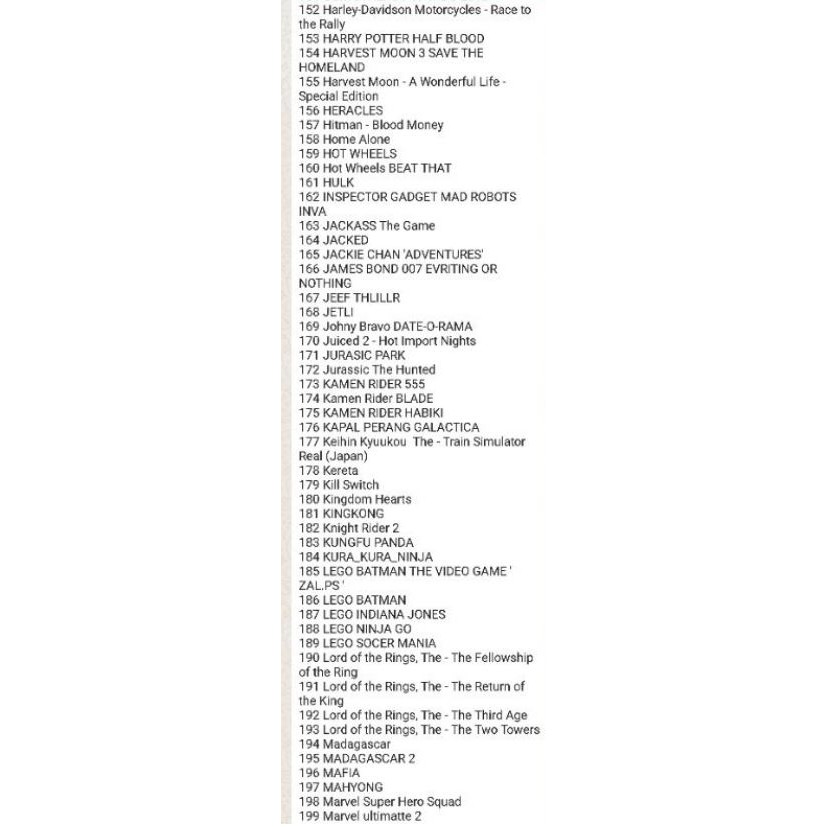 152 Harley-Davidson Motorcycles - Race to the Rally
153 HARRY POTTER HALF BLOOD
154 HARVEST MOON 3 SAVE THE HOMELAND
155 Harvest Moon - A Wonderful Life - Special Edition
156 HERACLES
157 Hitman - Blood Money
158 Home Alone
159 HOT WHEELS
160 Hot Wheels BEAT THAT
161 HULK
162 INSPECTOR GADGET MAD ROBOTS INVA
163 JACKASS The Game
164 JACKED
165 JACKIE CHAN 'ADVENTURES'
166 JAMES BOND 007 EVRITING OR NOTHING
167 JEEF THLILLR
168 JETLI
169 Johny Bravo DATE-O-RAMA
170 Juiced 2 - Hot Import Nights
171 JURASIC PARK
172 Jurassic The Hunted
173 KAMEN RIDER 555
174 Kamen Rider BLADE
175 KAMEN RIDER HABIKI
176 KAPAL PERANG GALACTICA
177 Keihin Kyuukou The - Train Simulator Real (Japan)
178 Kereta
179 Kill Switch
180 Kingdom Hearts
181 KINGKONG
182 Knight Rider 2
183 KUNGFU PANDA
184 KURA_KURA_NINJA
185 LEGO BATMAN THE VIDEO GAME ' ZAL.PS '
186 LEGO BATMAN
187 LEGO INDIANA JONES
188 LEGO NINJA GO
189 LEGO SOCER MANIA
190 Lord of the Rings, The - The Fellowship of the Ring
191 Lord of the Rings, The - The Return of the King
192 Lord of the Rings, The - The Third Age
193 Lord of the Rings, The - The Two Towers
194 Madagascar
195 MADAGASCAR 2
196 MAFIA
197 MAHYONG
198 Marvel Super Hero Squad
199 Marvel ultimatte 2